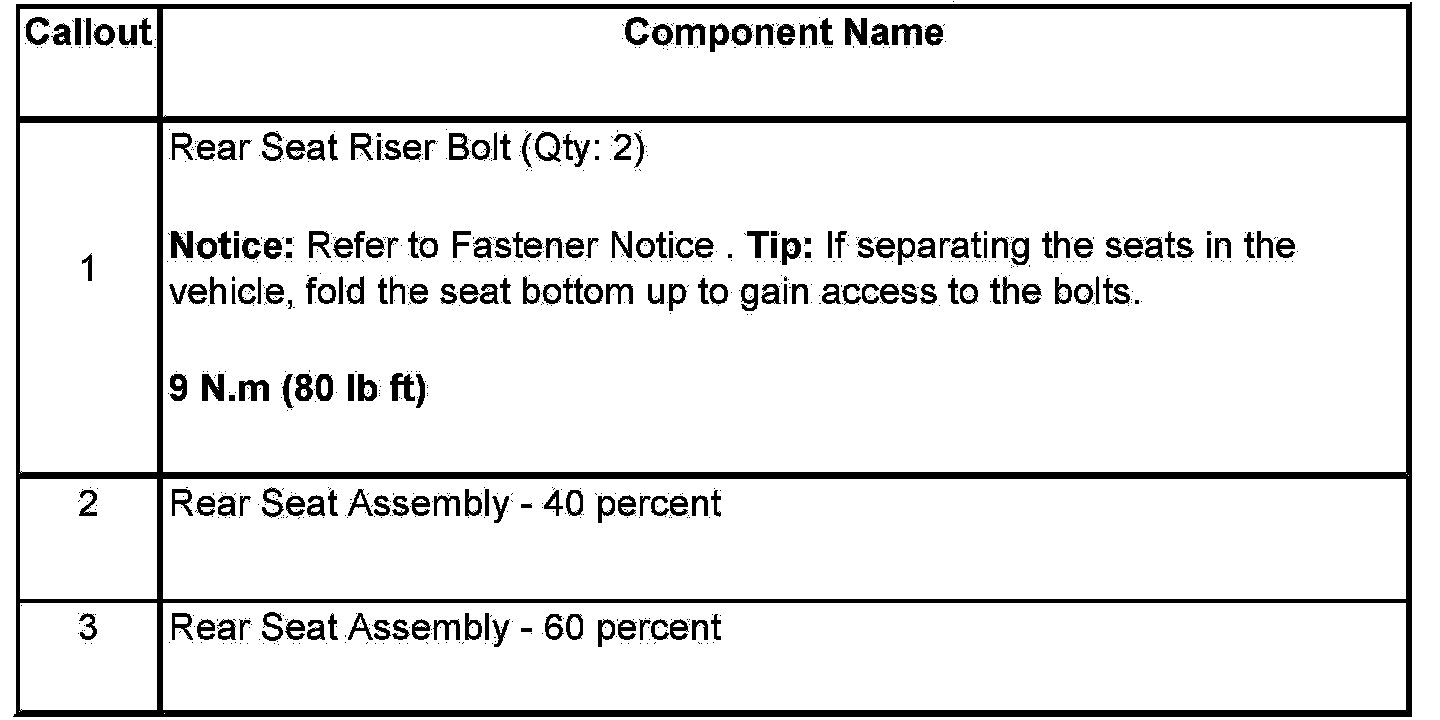 | Callout | Component Name |
|---|---|
| 1 | Rear Seat Riser Bolt (Qty: 2) Notice: Refer to Fastener Notice . Tip: If separating the seats in the vehicle, fold the seat bottom up to gain access to the bolts. 9 N.m (80 lb ft) |
| 2 | Rear Seat Assembly - 40 percent |
| 3 | Rear Seat Assembly - 60 percent |